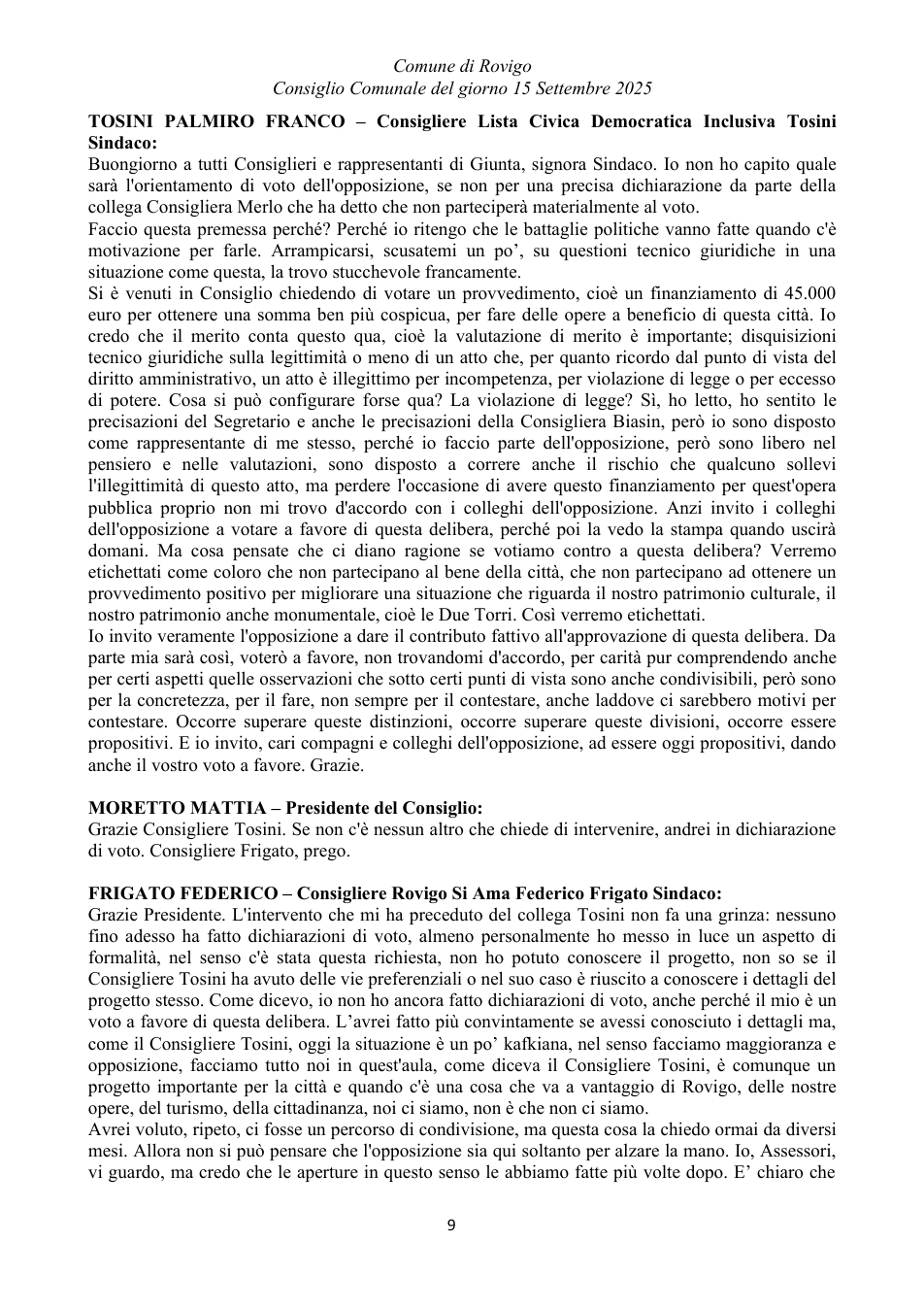 Comune di Rovigo
Consiglio Comunale del giorno 15 Settembre 2025

TOSINI PALMIRO FRANCO – Consigliere Lista Civica Democratica Inclusiva Tosini Sindaco:
Buongiorno a tutti Consiglieri e rappresentanti di Giunta, signora Sindaco. Io non ho capito quale sarà l'orientamento di voto dell'opposizione, se non per una precisa dichiarazione da parte della collega Consigliera Merlo che ha detto che non parteciperà materialmente al voto.
Faccio questa premessa perché? Perché io ritengo che le battaglie politiche vanno fatte quando c'è motivazione per farle. Arrampicarsi, scusatemi un po', su questioni tecnico giuridiche in una situazione come questa, la trovo stucchevole francamente.
Si è venuti in Consiglio chiedendo di votare un provvedimento, cioè un finanziamento di 45.000 euro per ottenere una somma ben più cospicua, per fare delle opere a beneficio di questa città. Io credo che il merito conta questo qua, cioè la valutazione di merito è importante; disquisizioni tecnico giuridiche sulla legittimità o meno di un atto che, per quanto ricordo dal punto di vista del diritto amministrativo, un atto è illegittimo per incompetenza, per violazione di legge o per eccesso di potere. Cosa si può configurare forse qua? La violazione di legge? Sì, ho letto, ho sentito le precisazioni del Segretario e anche le precisazioni della Consigliera Biasin, però io sono disposto come rappresentante di me stesso, perché io faccio parte dell'opposizione, però sono libero nel pensiero e nelle valutazioni, sono disposto a correre anche il rischio che qualcuno sollevi l'illegittimità di questo atto, ma perdere l'occasione di avere questo finanziamento per quest'opera pubblica proprio non mi trovo d'accordo con i colleghi dell'opposizione. Anzi invito i colleghi dell'opposizione a votare a favore di questa delibera, perché poi la vedo la stampa quando uscirà domani. Ma cosa pensate che ci diano ragione se votiamo contro a questa delibera? Verremo etichettati come coloro che non partecipano al bene della città, che non partecipano ad ottenere un provvedimento positivo per migliorare una situazione che riguarda il nostro patrimonio culturale, il nostro patrimonio anche monumentale, cioè le Due Torri. Così verremo etichettati.
Io invito veramente l'opposizione a dare il contributo fattivo all'approvazione di questa delibera. Da parte mia sarà così, voterò a favore, non trovandomi d'accordo, per carità pur comprendendo anche per certi aspetti quelle osservazioni che sotto certi punti di vista sono anche condivisibili, però sono per la concretezza, per il fare, non sempre per il contestare, anche laddove ci sarebbero motivi per contestare. Occorre superare queste distinzioni, occorre superare queste divisioni, occorre essere propositivi. E io invito, cari compagni e colleghi dell'opposizione, ad essere oggi propositivi, dando anche il vostro voto a favore. Grazie.

MORETTO MATTIA – Presidente del Consiglio:
Grazie Consigliere Tosini. Se non c'è nessun altro che chiede di intervenire, andrei in dichiarazione di voto. Consigliere Frigato, prego.

FRIGATO FEDERICO – Consigliere Rovigo Si Ama Federico Frigato Sindaco:
Grazie Presidente. L'intervento che mi ha preceduto del collega Tosini non fa una grinza: nessuno fino adesso ha fatto dichiarazioni di voto, almeno personalmente ho messo in luce un aspetto di formalità, nel senso c'è stata questa richiesta, non ho potuto conoscere il progetto, non so se il Consigliere Tosini ha avuto delle vie preferenziali o nel suo caso è riuscito a conoscere i dettagli del progetto stesso. Come dicevo, io non ho ancora fatto dichiarazioni di voto, anche perché il mio è un voto a favore di questa delibera. L'avrei fatto più convintamente se avessi conosciuto i dettagli ma, come il Consigliere Tosini, oggi la situazione è un po' kafkiana, nel senso facciamo maggioranza e opposizione, facciamo tutto noi in quest'aula, come diceva il Consigliere Tosini, è comunque un progetto importante per la città e quando c'è una cosa che va a vantaggio di Rovigo, delle nostre opere, del turismo, della cittadinanza, noi ci siamo, non è che non ci siamo.
Avrei voluto, ripeto, ci fosse un percorso di condivisione, ma questa cosa la chiedo ormai da diversi mesi. Allora non si può pensare che l'opposizione sia qui soltanto per alzare la mano. Io, Assessori, vi guardo, ma credo che le aperture in questo senso le abbiamo fatte più volte dopo. E' chiaro che

9